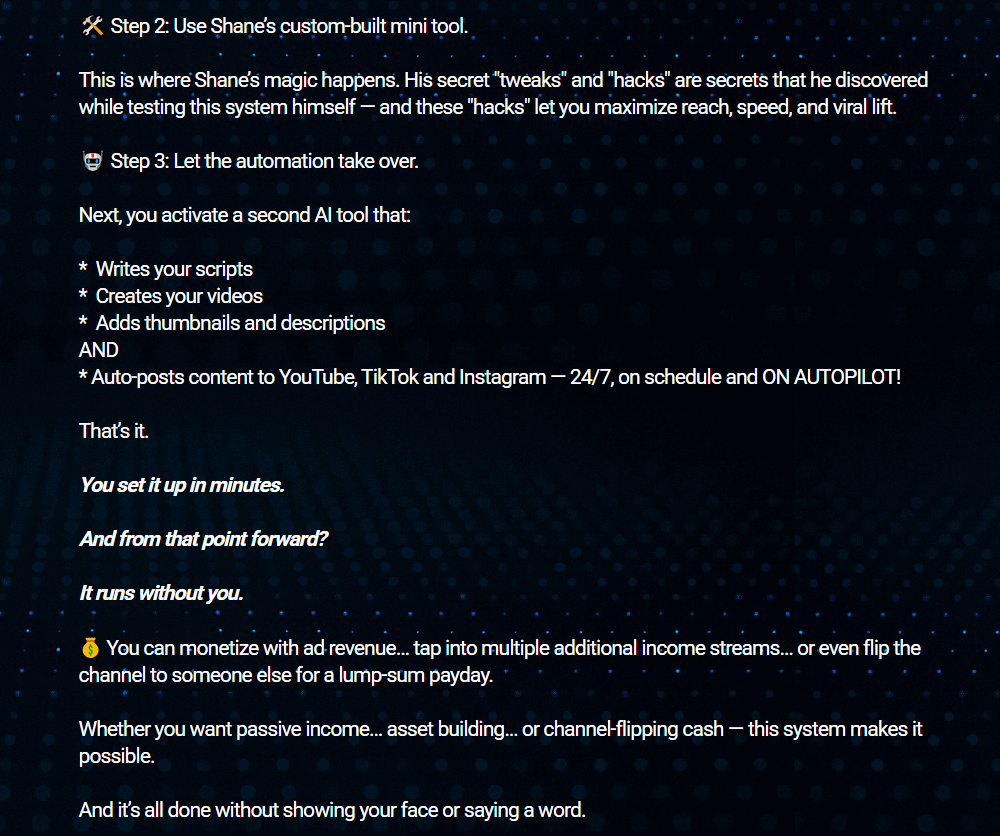 🛠️ Step 2: Use Shane's custom-built mini tool.

This is where Shane's magic happens. His secret "tweaks" and "hacks" are secrets that he discovered while testing this system himself — and these "hacks" let you maximize reach, speed, and viral lift.

🤖 Step 3: Let the automation take over.

Next, you activate a second AI tool that:

* Writes your scripts
* Creates your videos
* Adds thumbnails and descriptions
AND
* Auto-posts content to YouTube, TikTok and Instagram — 24/7, on schedule and ON AUTOPILOT!

That's it.

You set it up in minutes.

And from that point forward?

It runs without you.

💰 You can monetize with ad revenue... tap into multiple additional income streams... or even flip the channel to someone else for a lump-sum payday.

Whether you want passive income... asset building... or channel-flipping cash — this system makes it possible.

And it's all done without showing your face or saying a word.